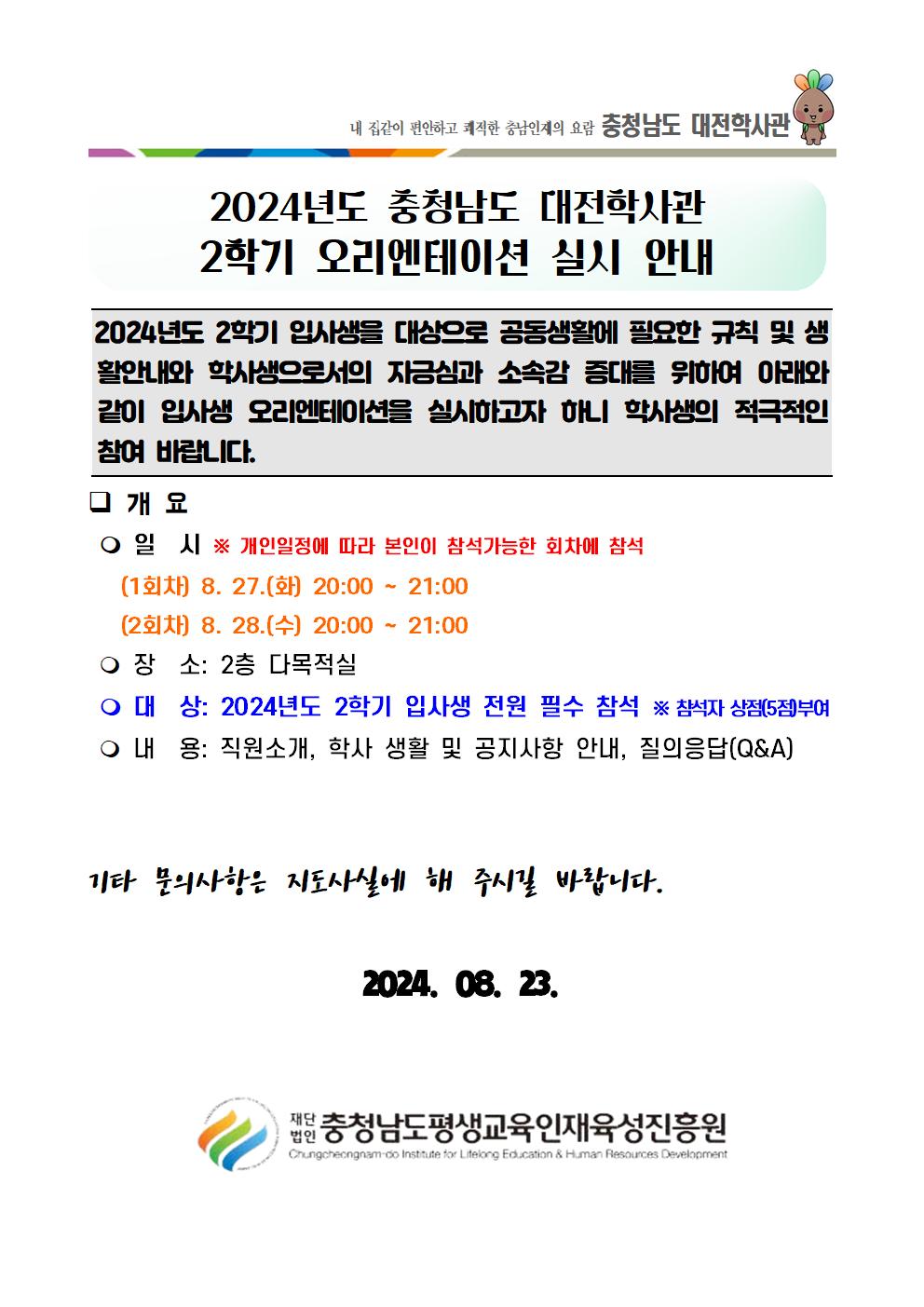 내 집같이 편안하고 쾌적한 충남인재의 요람 충청남도 대전학사관

2024년도 충청남도 대전학사관
2학기 오리엔테이션 실시 안내

2024년도 2학기 입사생을 대상으로 공동생활에 필요한 규칙 및 생활안내와 학사생으로서의 자긍심과 소속감 증대를 위하여 아래와 같이 입사생 오리엔테이션을 실시하고자 하니 학사생의 적극적인 참여 바랍니다.

❑ 개 요

❍ 일 시 ※ 개인일정에 따라 본인이 참석가능한 회차에 참석

(1회차) 8. 27.(화) 20:00 ~ 21:00

(2회차) 8. 28.(수) 20:00 ~ 21:00

❍ 장 소: 2층 다목적실

❍ 대 상: 2024년도 2학기 입사생 전원 필수 참석 ※ 참석자 상점(5점)부여

❍ 내 용: 직원소개, 학사 생활 및 공지사항 안내, 질의응답(Q&A)

기타 문의사항은 지도사실에 해 주시길 바랍니다.

2024. 08. 23.

재단법인 충청남도평생교육인재육성진흥원
Chungcheongnam-do Institute for Lifelong Education & Human Resources Development